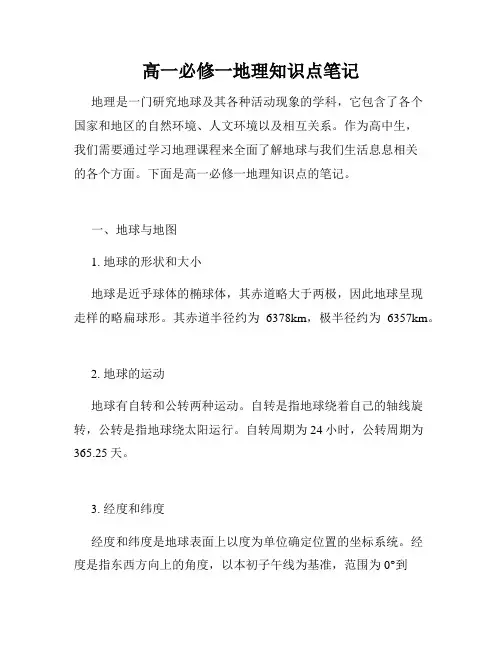 高一必修一地理知识点笔记

地理是一门研究地球及其各种活动现象的学科，它包含了各个国家和地区的自然环境、人文环境以及相互关系。作为高中生，我们需要通过学习地理课程来全面了解地球与我们生活息息相关的各个方面。下面是高一必修一地理知识点的笔记。

一、地球与地图

1. 地球的形状和大小

地球是近乎球体的椭球体，其赤道略大于两极，因此地球呈现走样的略扁球形。其赤道半径约为 6378km，极半径约为 6357km。

2. 地球的运动

地球有自转和公转两种运动。自转是指地球绕着自己的轴线旋转，公转是指地球绕太阳运行。自转周期为 24 小时，公转周期为 365.25 天。

3. 经度和纬度

经度和纬度是地球表面上以度为单位确定位置的坐标系统。经度是指东西方向上的角度，以本初子午线为基准，范围为 0°到